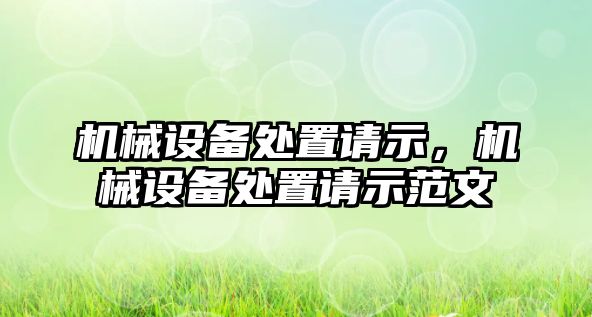 机械设备处置请示，机械设备处置请示范文